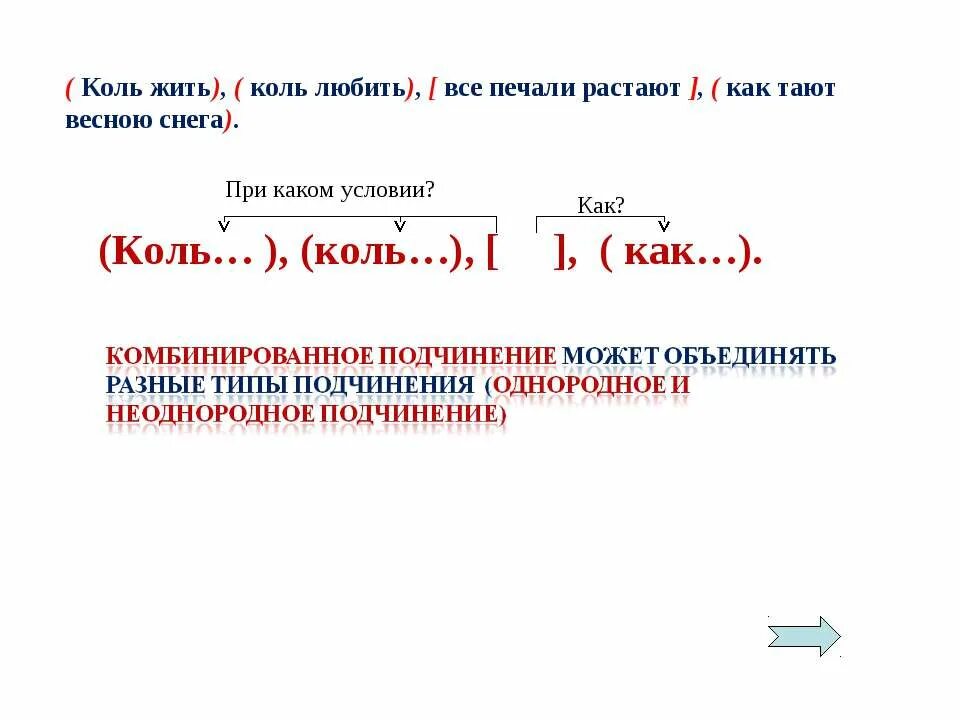 ( Коль жить), ( коль любить), [ все печали растают ], ( как тают весною снега).

При каком условии?

Как?

(Коль… ), (коль…), [ ], ( как…).

КОМБИНИРОВАННОЕ ПОДЧИНЕНИЕ МОЖЕТ ОБЪЕДИНЯТЬ РАЗНЫЕ ТИПЫ ПОДЧИНЕНИЯ (ОДНОРОДНОЕ И НЕОДНОРОДНОЕ ПОДЧИНЕНИЕ)